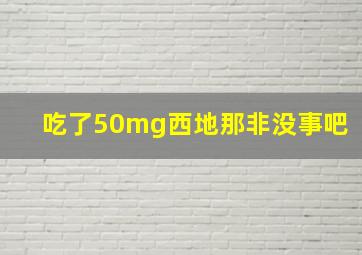 吃了50mg西地那非没事吧